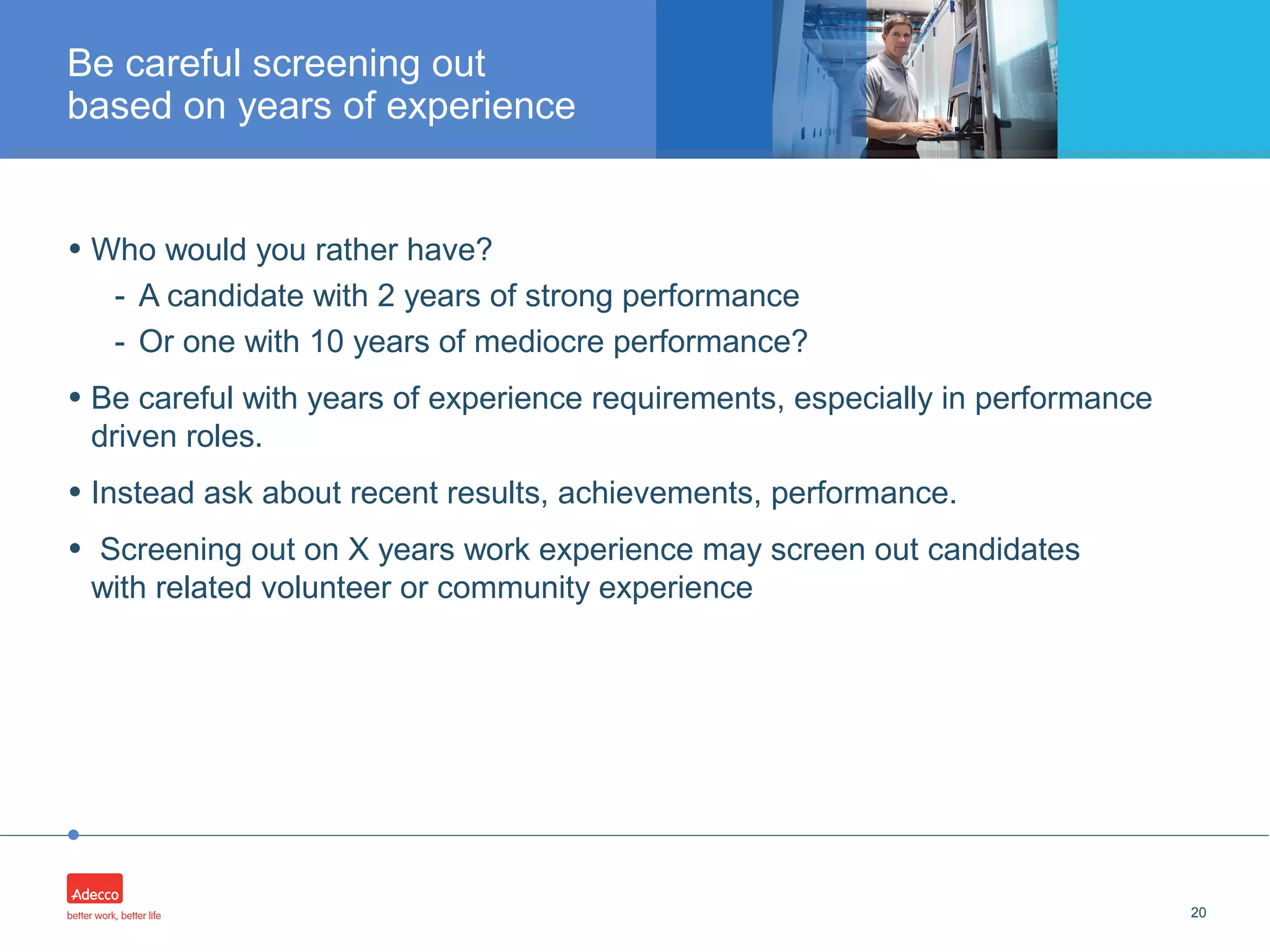 Be careful screening out based on years of experience

• Who would you rather have?
  - A candidate with 2 years of strong performance
  - Or one with 10 years of mediocre performance?

• Be careful with years of experience requirements, especially in performance driven roles.

• Instead ask about recent results, achievements, performance.

• Screening out on X years work experience may screen out candidates with related volunteer or community experience

Adecco
better work, better life

20